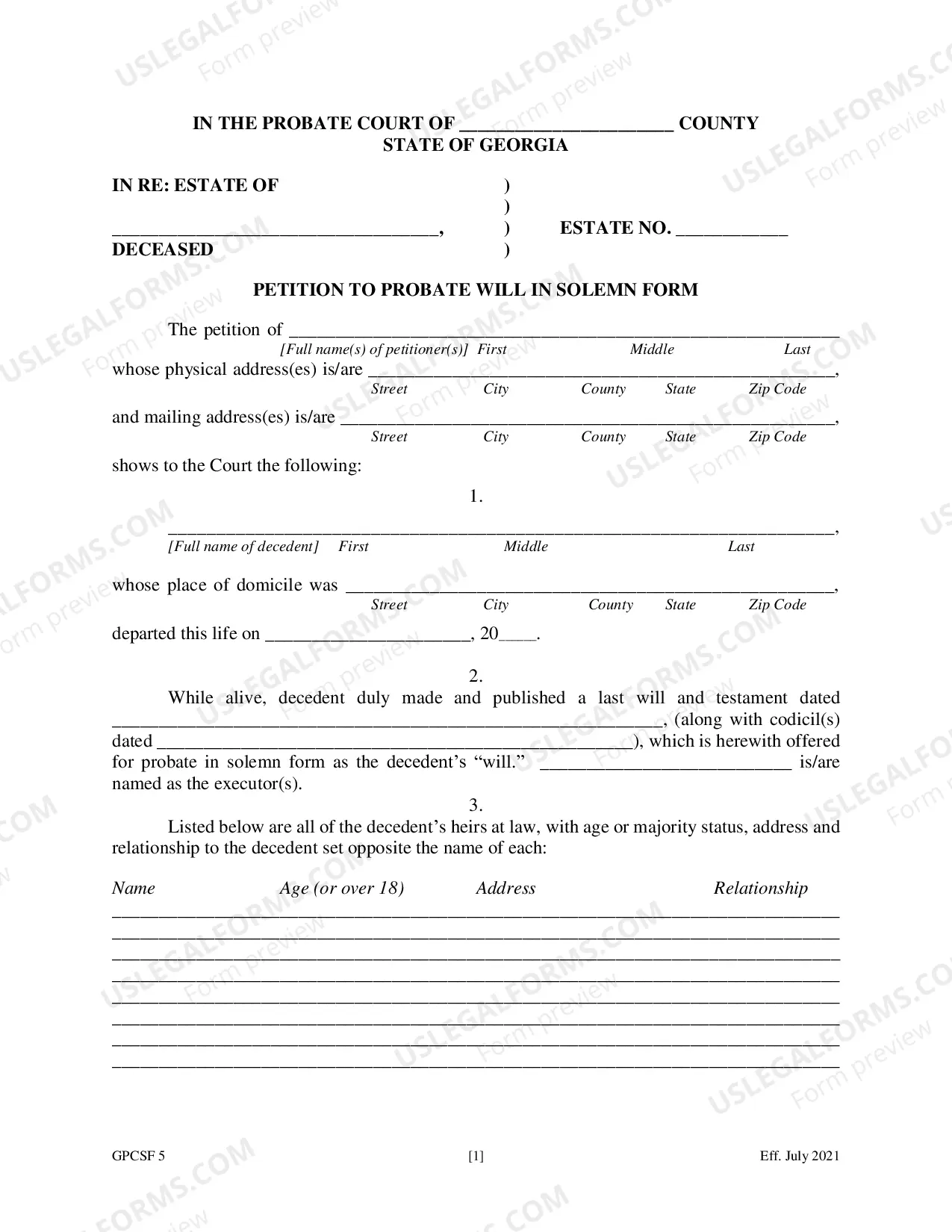 IN THE PROBATE COURT OF ____ COUNTY
STATE OF GEORGIA

IN RE: ESTATE OF )
)
____, ) ESTATE NO. ____
DECEASED )

PETITION TO PROBATE WILL IN SOLEMN FORM

The petition of ____
[Full name(s) of petitioner(s)] First Middle Last
whose physical address(es) is/are ____,
Street City County State Zip Code
and mailing address(es) is/are ____,
Street City County State Zip Code
shows to the Court the following:

1.

____,
[Full name of decedent] First Middle Last

whose place of domicile was ____,
Street City County State Zip Code
departed this life on ____, 20____.

2.

While alive, decedent duly made and published a last will and testament dated ____, (along with codicil(s) dated ____), which is herewith offered for probate in solemn form as the decedent's "will." ____ is/are named as the executor(s).

3.

Listed below are all of the decedent's heirs at law, with age or majority status, address and relationship to the decedent set opposite the name of each:

Name Age (or over 18) Address Relationship
____
____
____
____
____
____
____
____

GPCSF 5 [1] Eff. July 2021

USLEGALFORMS.COM Form preview